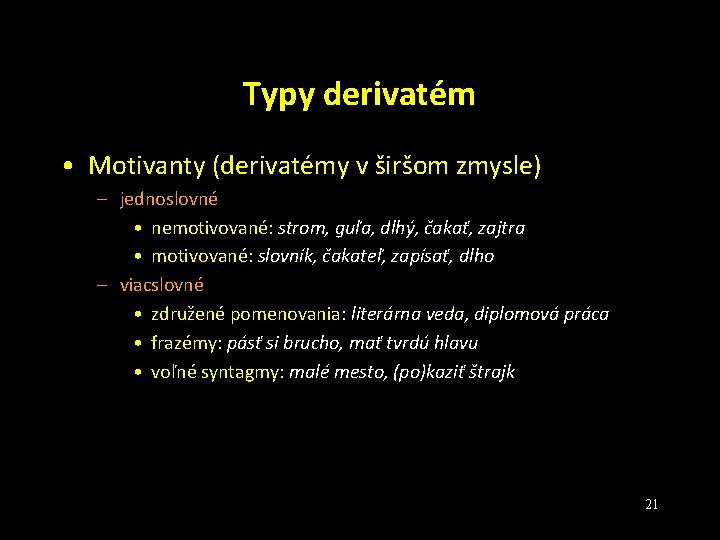 Typy derivatém

• Motivanty (derivatémy v širšom zmysle)
– jednoslovné
• nemotivované: strom, guľa, dlhý, čakať, zajtra
• motivované: slovník, čakateľ, zapísať, dlho
– viacslovné
• združené pomenovania: literárna veda, diplomová práca
• frazémy: pásť si brucho, mať tvrdú hlavu
• voľné syntagmy: malé mesto, (po)kaziť štrajk

21